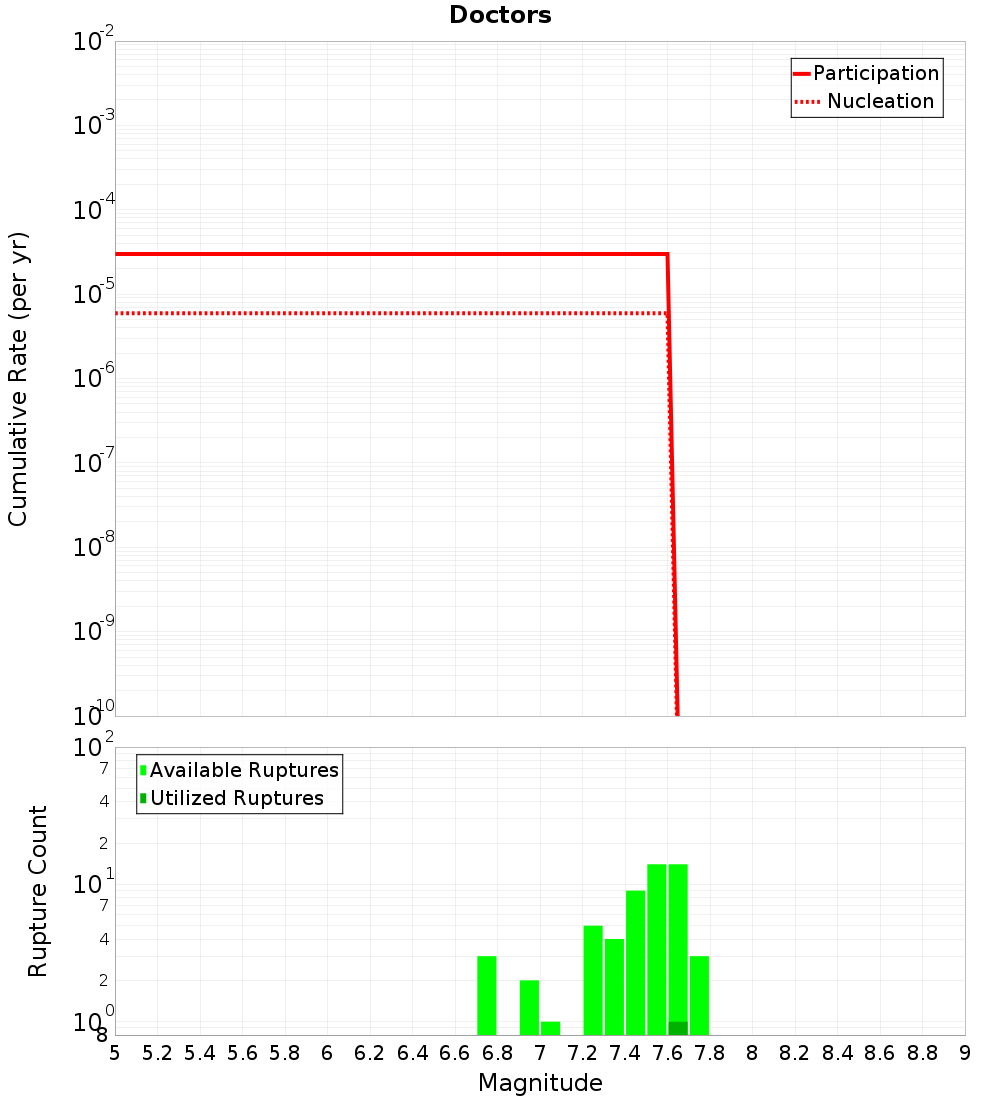 Doctors

Participation
Nucleation

Cumulative Rate (per yr)

$10^{-2}$
$10^{-3}$
$10^{-4}$
$10^{-5}$
$10^{-6}$
$10^{-7}$
$10^{-8}$
$10^{-9}$
$10^{-10}$

Available Ruptures
Utilized Ruptures

Rupture Count

$10^{2}$
7
4
2
$10^{1}$
7
4
2
$10^{0}$
8

5 5.2 5.4 5.6 5.8 6 6.2 6.4 6.6 6.8 7 7.2 7.4 7.6 7.8 8 8.2 8.4 8.6 8.8 9

Magnitude